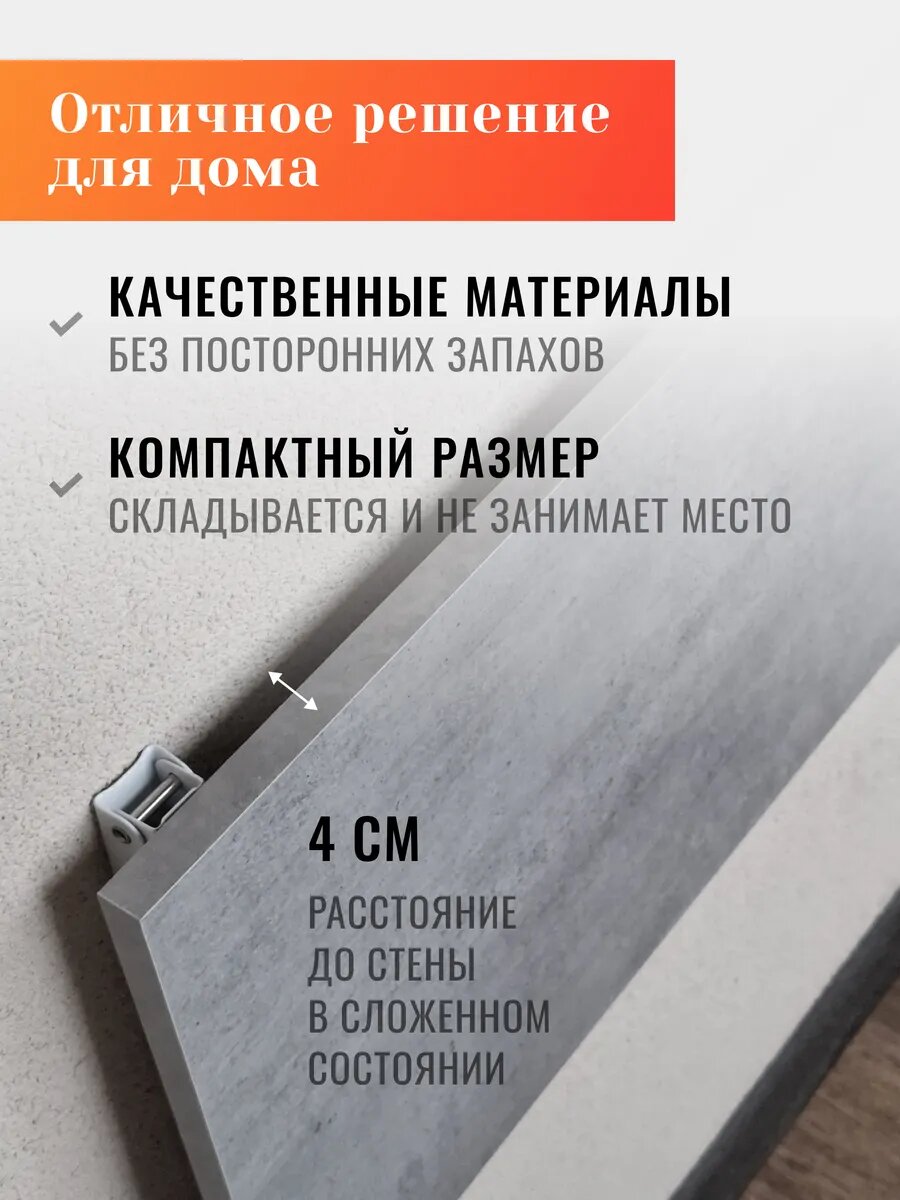 Отличное решение для дома

✓ КАЧЕСТВЕННЫЕ МАТЕРИАЛЫ
БЕЗ ПОСТОРОННИХ ЗАПАХОВ

✓ КОМПАКТНЫЙ РАЗМЕР
СКЛАДЫВАЕТСЯ И НЕ ЗАНИМАЕТ МЕСТО

4 СМ

РАССТОЯНИЕ
ДО СТЕНЫ
В СЛОЖЕННОМ
СОСТОЯНИИ